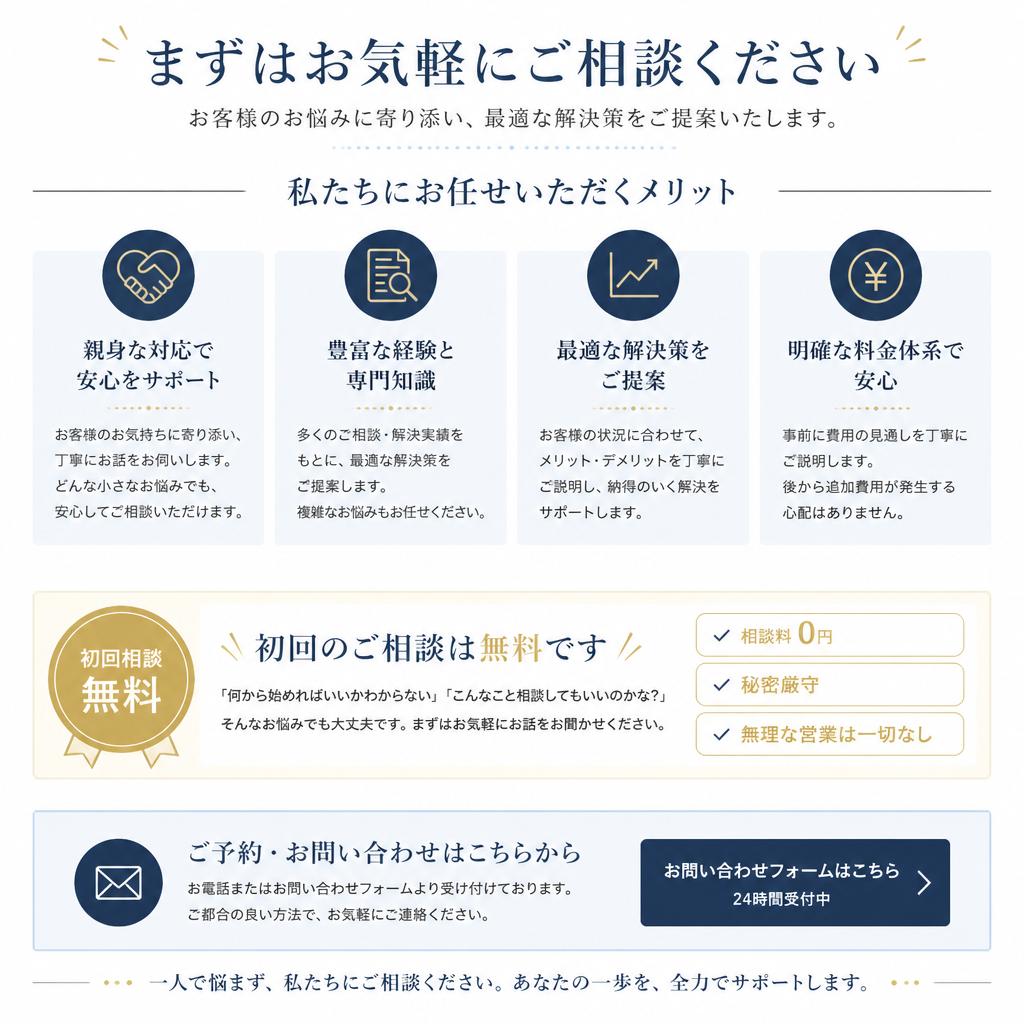 まずはお気軽にご相談ください

お客様のお悩みに寄り添い、最適な解決策をご提案いたします。

私たちにお任せいただくメリット

親身な対応で安心をサポート

お客様のお気持ちに寄り添い、丁寧にお話をお伺いします。どんな小さなお悩みでも、安心してご相談いただけます。

豊富な経験と専門知識

多くのご相談・解決実績をもとに、最適な解決策をご提案します。複雑なお悩みもお任せください。

最適な解決策をご提案

お客様の状況に合わせて、メリット・デメリットを丁寧にご説明し、納得のいく解決をサポートします。

明確な料金体系で安心

事前に費用の見通しを丁寧にご説明します。後から追加費用が発生する心配はありません。

初回相談 無料

初回のご相談は無料です

「何から始めればいいかわからない」「こんなこと相談してもいいのかな?」そんなお悩みでも大丈夫です。まずはお気軽にお話をお聞かせください。

相談料 0円

秘密厳守

無理な営業は一切なし

ご予約・お問い合わせはこちらから

お電話またはお問い合わせフォームより受け付けております。ご都合の良い方法で、お気軽にご連絡ください。

お問い合わせフォームはこちら
24時間受付中

一人で悩まず、私たちにご相談ください。あなたの一歩を、全力でサポートします。